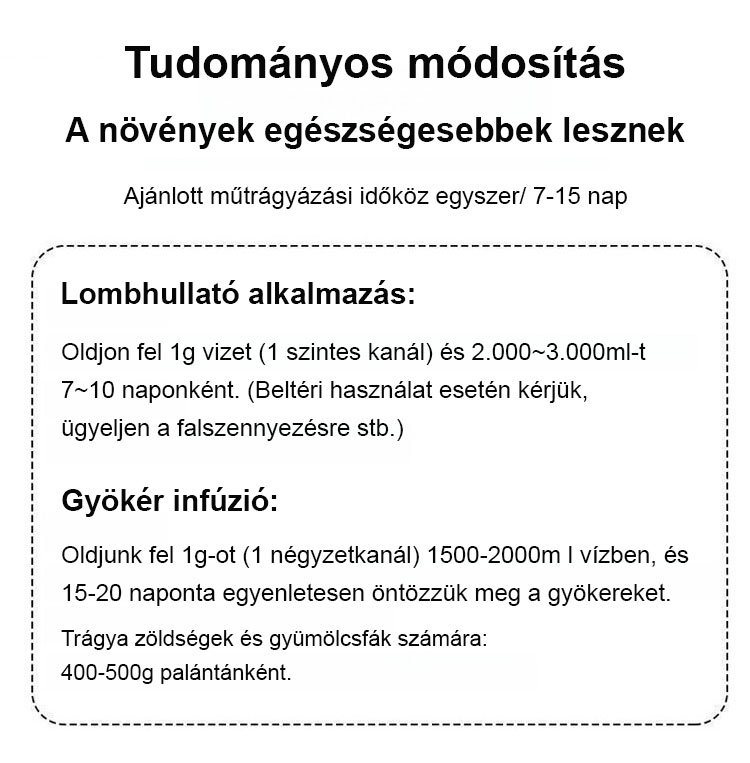 Tudományos módosítás

A növények egészségesebbek lesznek

Ajánlott műtrágyázási időköz egyszer/ 7-15 nap

Lombhullató alkalmazás:

Oldjon fel 1g vizet (1 szintes kanál) és 2.000~3.000ml-t 7~10 naponként. (Beltéri használat esetén kérjük, ügyeljen a falszennyezésre stb.)

Gyökér infúzió:

Oldjunk fel 1g-ot (1 négyzetkanál) 1500-2000m l vízben, és 15-20 naponta egyenletesen öntözzük meg a gyökereket.

Trágya zöldségek és gyümölcsfák számára:
400-500g palántánként.